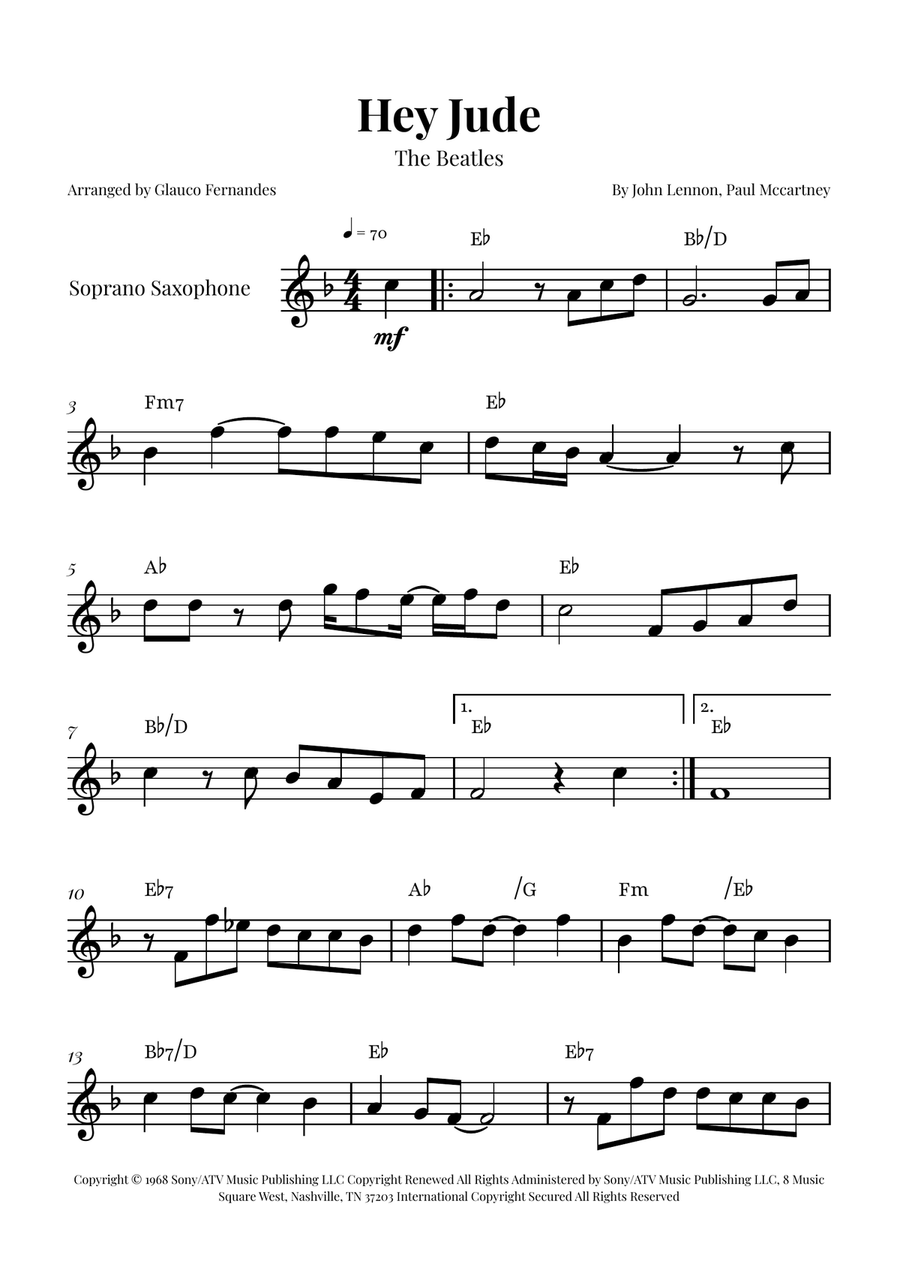 Hey Jude

The Beatles

Arranged by Glauco Fernandes

By John Lennon, Paul Mccartney

♩ = 70

Soprano Saxophone

mf

E♭

B♭/D

3

Fm7

E♭

5

A♭

E♭

7

B♭/D

1.
E♭

2.
E♭

10

E♭7

A♭

/G

Fm

/E♭

13

B♭7/D

E♭

E♭7

Copyright © 1968 Sony/ATV Music Publishing LLC Copyright Renewed All Rights Administered by Sony/ATV Music Publishing LLC, 8 Music Square West, Nashville, TN 37203 International Copyright Secured All Rights Reserved